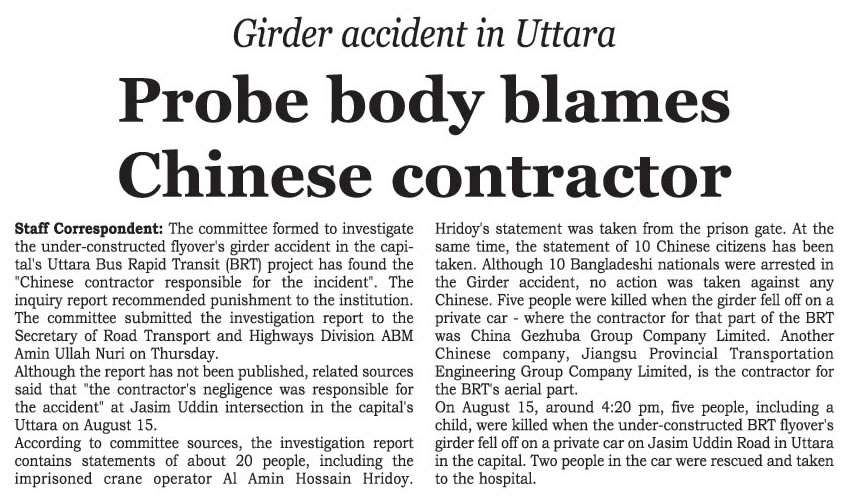 Girder accident in Uttara

Probe body blames Chinese contractor

Staff Correspondent: The committee formed to investigate the under-constructed flyover's girder accident in the capital's Uttara Bus Rapid Transit (BRT) project has found the "Chinese contractor responsible for the incident". The inquiry report recommended punishment to the institution. The committee submitted the investigation report to the Secretary of Road Transport and Highways Division ABM Amin Ullah Nuri on Thursday.
Although the report has not been published, related sources said that "the contractor's negligence was responsible for the accident" at Jasim Uddin intersection in the capital's Uttara on August 15.
According to committee sources, the investigation report contains statements of about 20 people, including the imprisoned crane operator Al Amin Hossain Hridoy. Hridoy's statement was taken from the prison gate. At the same time, the statement of 10 Chinese citizens has been taken. Although 10 Bangladeshi nationals were arrested in the Girder accident, no action was taken against any Chinese. Five people were killed when the girder fell off on a private car - where the contractor for that part of the BRT was China Gezhuba Group Company Limited. Another Chinese company, Jiangsu Provincial Transportation Engineering Group Company Limited, is the contractor for the BRT's aerial part.
On August 15, around 4:20 pm, five people, including a child, were killed when the under-constructed BRT flyover's girder fell off on a private car on Jasim Uddin Road in Uttara in the capital. Two people in the car were rescued and taken to the hospital.